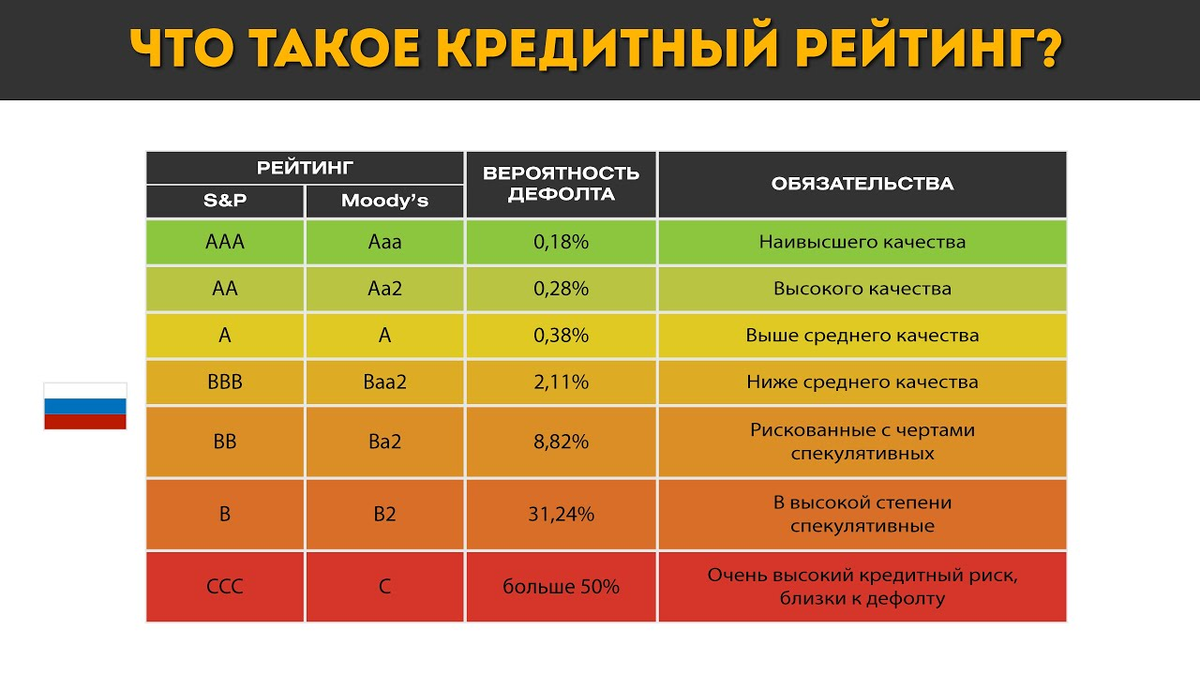 ЧТО ТАКОЕ КРЕДИТНЫЙ РЕЙТИНГ?

| РЕЙТИНГ S&P | РЕЙТИНГ Moody's | ВЕРОЯТНОСТЬ ДЕФОЛТА | ОБЯЗАТЕЛЬСТВА |
|---|---|---|---|
| AAA | Aaa | 0,18% | Наивысшего качества |
| AA | Aa2 | 0,28% | Высокого качества |
| A | A | 0,38% | Выше среднего качества |
| BBB | Baa2 | 2,11% | Ниже среднего качества |
| BB | Ba2 | 8,82% | Рискованные с чертами спекулятивных |
| B | B2 | 31,24% | В высокой степени спекулятивные |
| CCC | C | больше 50% | Очень высокий кредитный риск, близки к дефолту |